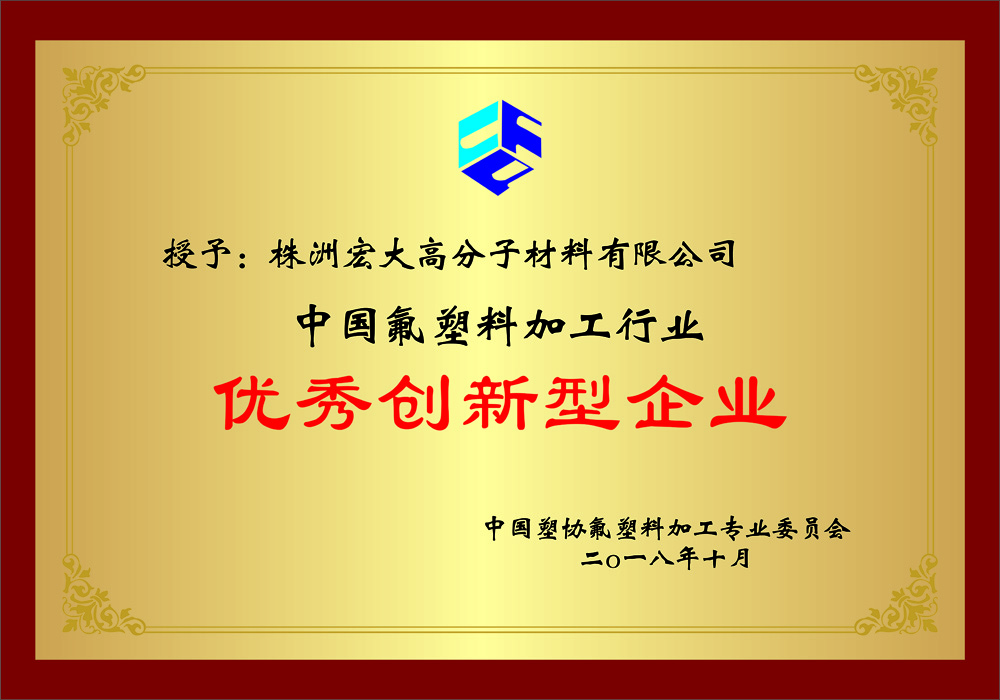 授予：株洲宏大高分子材料有限公司

中国氟塑料加工行业

优秀创新型企业

中国塑协氟塑料加工专业委员会
二〇一八年十月